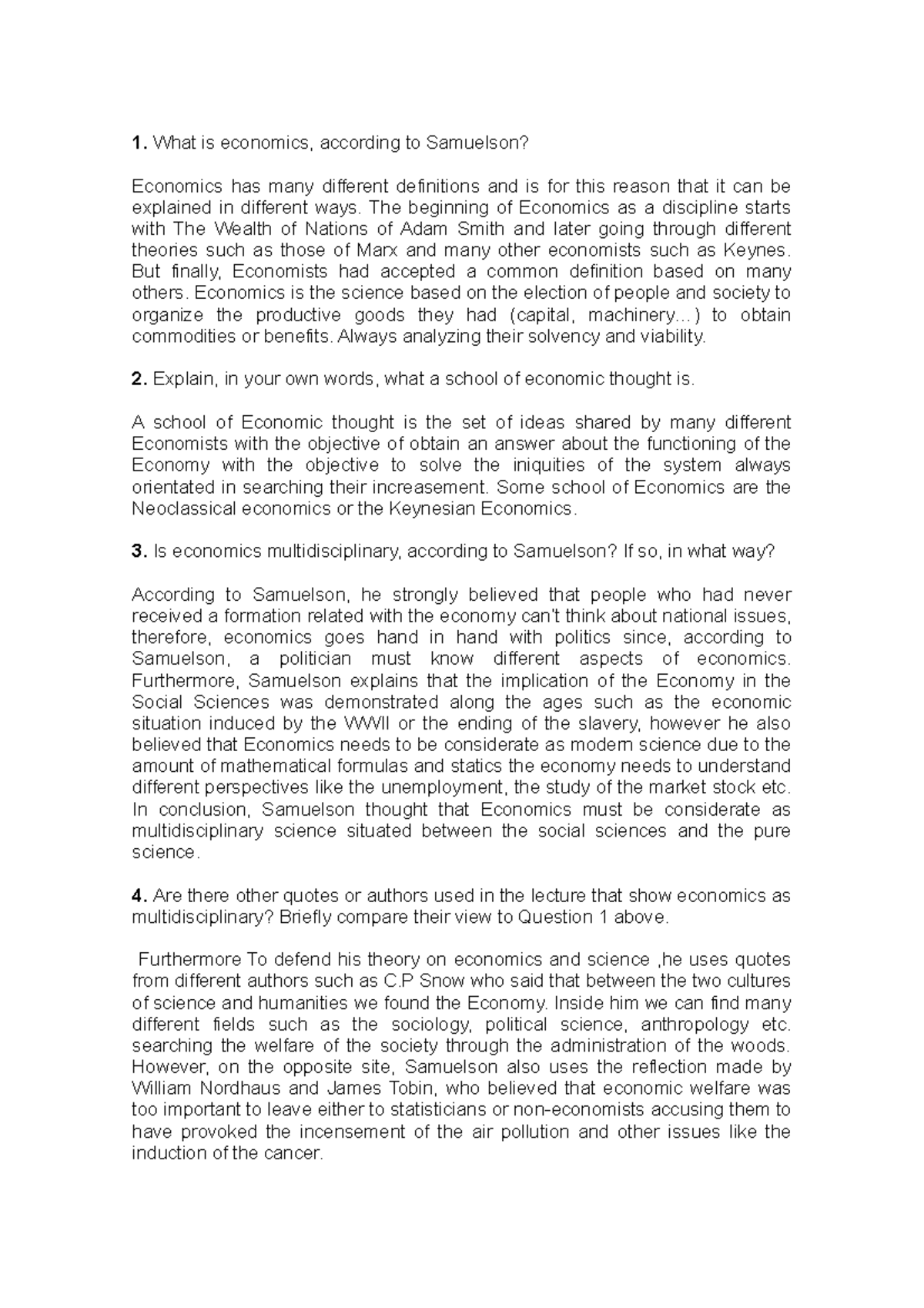 1. What is economics, according to Samuelson?

Economics has many different definitions and is for this reason that it can be explained in different ways. The beginning of Economics as a discipline starts with The Wealth of Nations of Adam Smith and later going through different theories such as those of Marx and many other economists such as Keynes. But finally, Economists had accepted a common definition based on many others. Economics is the science based on the election of people and society to organize the productive goods they had (capital, machinery…) to obtain commodities or benefits. Always analyzing their solvency and viability.

2. Explain, in your own words, what a school of economic thought is.

A school of Economic thought is the set of ideas shared by many different Economists with the objective of obtain an answer about the functioning of the Economy with the objective to solve the iniquities of the system always orientated in searching their increasement. Some school of Economics are the Neoclassical economics or the Keynesian Economics.

3. Is economics multidisciplinary, according to Samuelson? If so, in what way?

According to Samuelson, he strongly believed that people who had never received a formation related with the economy can't think about national issues, therefore, economics goes hand in hand with politics since, according to Samuelson, a politician must know different aspects of economics. Furthermore, Samuelson explains that the implication of the Economy in the Social Sciences was demonstrated along the ages such as the economic situation induced by the WWII or the ending of the slavery, however he also believed that Economics needs to be considerate as modern science due to the amount of mathematical formulas and statics the economy needs to understand different perspectives like the unemployment, the study of the market stock etc. In conclusion, Samuelson thought that Economics must be considerate as multidisciplinary science situated between the social sciences and the pure science.

4. Are there other quotes or authors used in the lecture that show economics as multidisciplinary? Briefly compare their view to Question 1 above.

Furthermore To defend his theory on economics and science ,he uses quotes from different authors such as C.P Snow who said that between the two cultures of science and humanities we found the Economy. Inside him we can find many different fields such as the sociology, political science, anthropology etc. searching the welfare of the society through the administration of the woods. However, on the opposite site, Samuelson also uses the reflection made by William Nordhaus and James Tobin, who believed that economic welfare was too important to leave either to statisticians or non-economists accusing them to have provoked the incensement of the air pollution and other issues like the induction of the cancer.